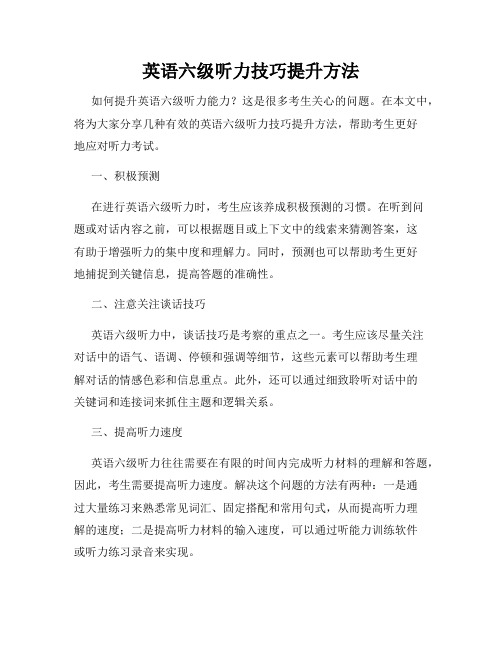 英语六级听力技巧提升方法

如何提升英语六级听力能力？这是很多考生关心的问题。在本文中，将为大家分享几种有效的英语六级听力技巧提升方法，帮助考生更好地应对听力考试。

一、积极预测

在进行英语六级听力时，考生应该养成积极预测的习惯。在听到问题或对话内容之前，可以根据题目或上下文中的线索来猜测答案，这有助于增强听力的集中度和理解力。同时，预测也可以帮助考生更好地捕捉到关键信息，提高答题的准确性。

二、注意关注谈话技巧

英语六级听力中，谈话技巧是考察的重点之一。考生应该尽量关注对话中的语气、语调、停顿和强调等细节，这些元素可以帮助考生理解对话的情感色彩和信息重点。此外，还可以通过细致聆听对话中的关键词和连接词来抓住主题和逻辑关系。

三、提高听力速度

英语六级听力往往需要在有限的时间内完成听力材料的理解和答题，因此，考生需要提高听力速度。解决这个问题的方法有两种：一是通过大量练习来熟悉常见词汇、固定搭配和常用句式，从而提高听力理解的速度；二是提高听力材料的输入速度，可以通过听能力训练软件或听力练习录音来实现。